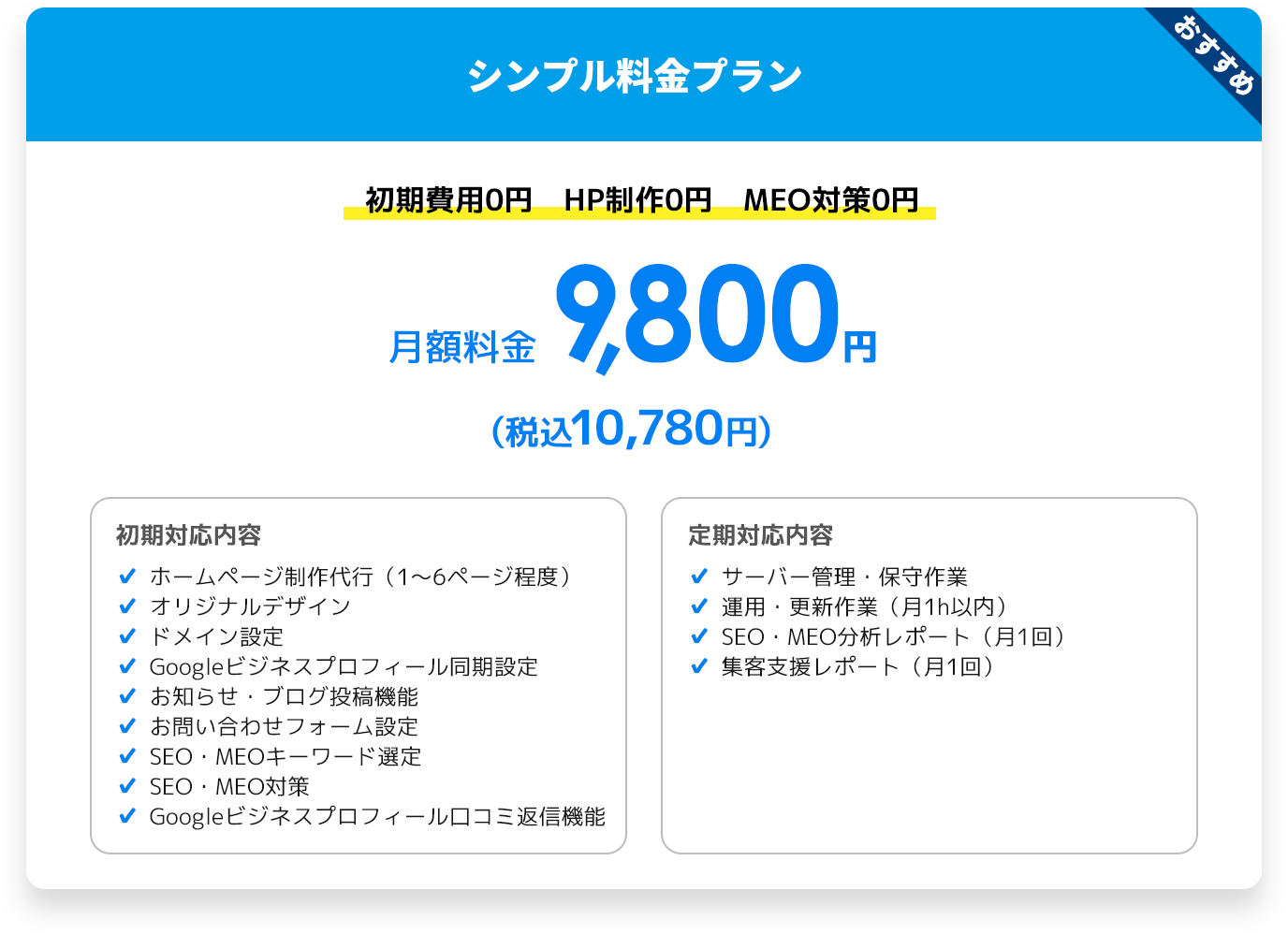 シンプル料金プラン

おすすめ

初期費用0円　HP制作0円　MEO対策0円

月額料金 9,800円

(税込10,780円)

初期対応内容
✔ ホームページ制作代行（1〜6ページ程度）
✔ オリジナルデザイン
✔ ドメイン設定
✔ Googleビジネスプロフィール同期設定
✔ お知らせ・ブログ投稿機能
✔ お問い合わせフォーム設定
✔ SEO・MEOキーワード選定
✔ SEO・MEO対策
✔ Googleビジネスプロフィール口コミ返信機能

定期対応内容
✔ サーバー管理・保守作業
✔ 運用・更新作業（月1h以内）
✔ SEO・MEO分析レポート（月1回）
✔ 集客支援レポート（月1回）